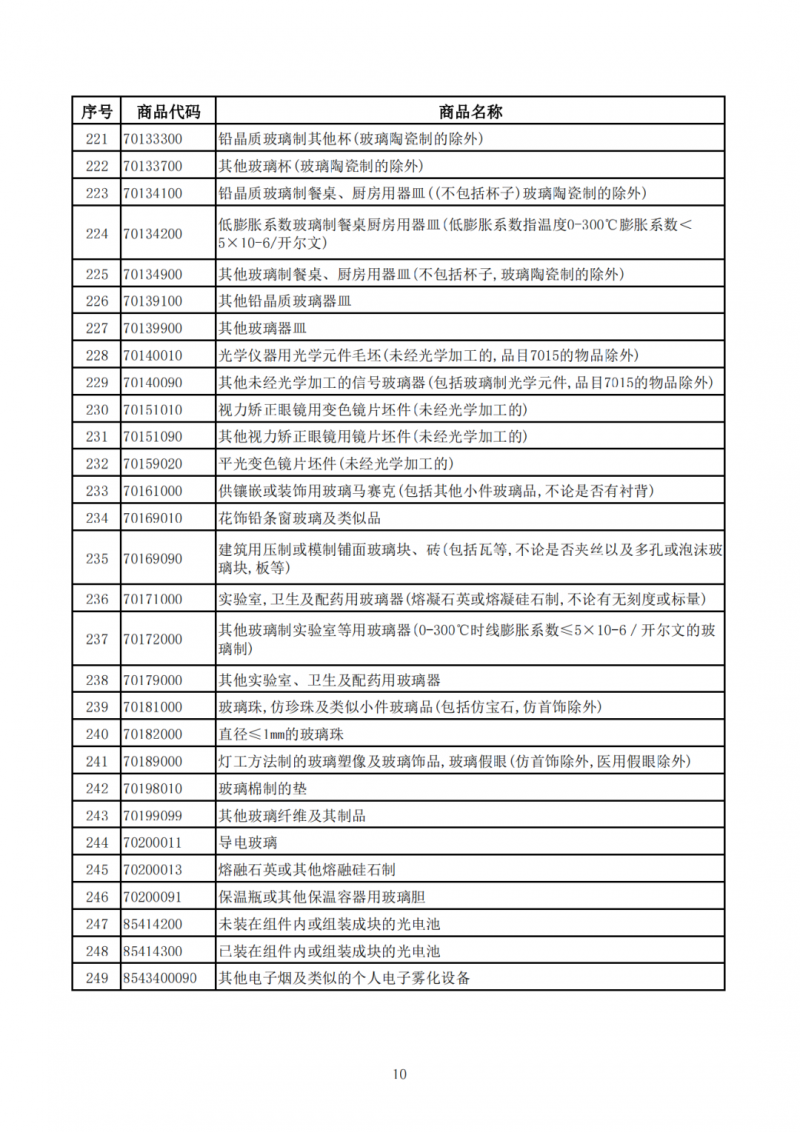 | 序号 | 商品代码 | 商品名称 |
|---|---|---|
| 221 | 70133300 | 铅晶质玻璃制其他杯(玻璃陶瓷制的除外) |
| 222 | 70133700 | 其他玻璃杯(玻璃陶瓷制的除外) |
| 223 | 70134100 | 铅晶质玻璃制餐桌、厨房用器皿((不包括杯子)玻璃陶瓷制的除外) |
| 224 | 70134200 | 低膨胀系数玻璃制餐桌厨房用器皿(低膨胀系数指温度0-300℃膨胀系数<5×10-6/开尔文) |
| 225 | 70134900 | 其他玻璃制餐桌、厨房用器皿(不包括杯子,玻璃陶瓷制的除外) |
| 226 | 70139100 | 其他铅晶质玻璃器皿 |
| 227 | 70139900 | 其他玻璃器皿 |
| 228 | 70140010 | 光学仪器用光学元件毛坯(未经光学加工的,品目7015的物品除外) |
| 229 | 70140090 | 其他未经光学加工的信号玻璃器(包括玻璃制光学元件,品目7015的物品除外) |
| 230 | 70151010 | 视力矫正眼镜用变色镜片坯件(未经光学加工的) |
| 231 | 70151090 | 其他视力矫正眼镜用镜片坯件(未经光学加工的) |
| 232 | 70159020 | 平光变色镜片坯件(未经光学加工的) |
| 233 | 70161000 | 供镶嵌或装饰用玻璃马赛克(包括其他小件玻璃品,不论是否有衬背) |
| 234 | 70169010 | 花饰铅条窗玻璃及类似品 |
| 235 | 70169090 | 建筑用压制或模制铺面玻璃块、砖(包括瓦等,不论是否夹丝以及多孔或泡沫玻璃块,板等) |
| 236 | 70171000 | 实验室,卫生及配药用玻璃器(熔凝石英或熔凝硅石制,不论有无刻度或标量) |
| 237 | 70172000 | 其他玻璃制实验室等用玻璃器(0-300℃时线膨胀系数≤5×10-6/开尔文的玻璃制) |
| 238 | 70179000 | 其他实验室、卫生及配药用玻璃器 |
| 239 | 70181000 | 玻璃珠,仿珍珠及类似小件玻璃品(包括仿宝石,仿首饰除外) |
| 240 | 70182000 | 直径≤1mm的玻璃珠 |
| 241 | 70189000 | 灯工方法制的玻璃塑像及玻璃饰品,玻璃假眼(仿首饰除外,医用假眼除外) |
| 242 | 70198010 | 玻璃棉制的垫 |
| 243 | 70199099 | 其他玻璃纤维及其制品 |
| 244 | 70200011 | 导电玻璃 |
| 245 | 70200013 | 熔融石英或其他熔融硅石制 |
| 246 | 70200091 | 保温瓶或其他保温容器用玻璃胆 |
| 247 | 85414200 | 未装在组件内或组装成块的光电池 |
| 248 | 85414300 | 已装在组件内或组装成块的光电池 |
| 249 | 8543400090 | 其他电子烟及类似的个人电子雾化设备 |

10